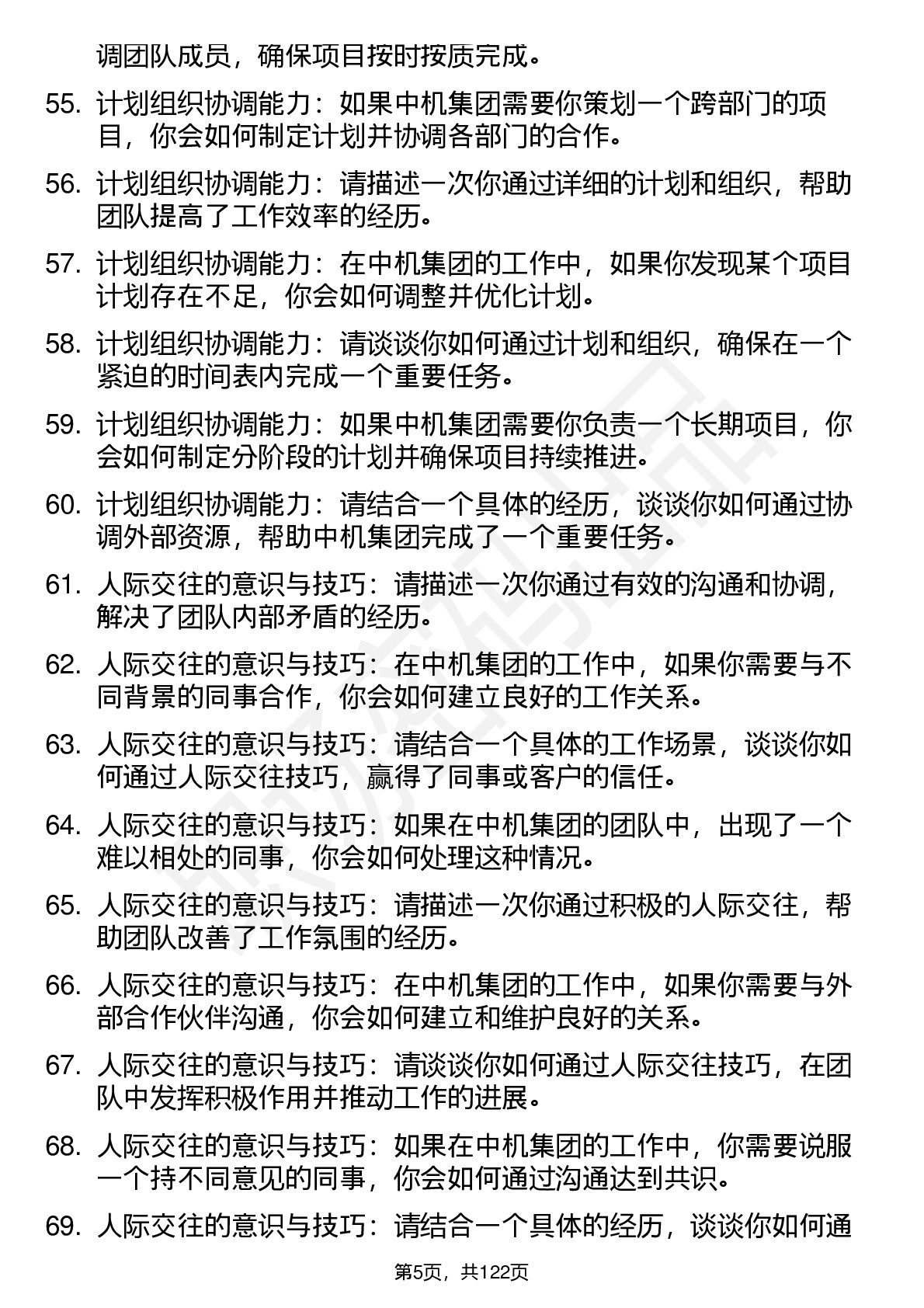 调团队成员，确保项目按时按质完成。

55. 计划组织协调能力：如果中机集团需要你策划一个跨部门的项目，你会如何制定计划并协调各部门的合作。

56. 计划组织协调能力：请描述一次你通过详细的计划和组织，帮助团队提高了工作效率的经历。

57. 计划组织协调能力：在中机集团的工作中，如果你发现某个项目计划存在不足，你会如何调整并优化计划。

58. 计划组织协调能力：请谈谈你如何通过计划和组织，确保在一个紧迫的时间表内完成一个重要任务。

59. 计划组织协调能力：如果中机集团需要你负责一个长期项目，你会如何制定分阶段的计划并确保项目持续推进。

60. 计划组织协调能力：请结合一个具体的经历，谈谈你如何通过协调外部资源，帮助中机集团完成了一个重要任务。

61. 人际交往的意识与技巧：请描述一次你通过有效的沟通和协调，解决了团队内部矛盾的经历。

62. 人际交往的意识与技巧：在中机集团的工作中，如果你需要与不同背景的同事合作，你会如何建立良好的工作关系。

63. 人际交往的意识与技巧：请结合一个具体的工作场景，谈谈你如何通过人际交往技巧，赢得了同事或客户的信任。

64. 人际交往的意识与技巧：如果在中机集团的团队中，出现了一个难以相处的同事，你会如何处理这种情况。

65. 人际交往的意识与技巧：请描述一次你通过积极的人际交往，帮助团队改善了工作氛围的经历。

66. 人际交往的意识与技巧：在中机集团的工作中，如果你需要与外部合作伙伴沟通，你会如何建立和维护良好的关系。

67. 人际交往的意识与技巧：请谈谈你如何通过人际交往技巧，在团队中发挥积极作用并推动工作的进展。

68. 人际交往的意识与技巧：如果在中机集团的工作中，你需要说服一个持不同意见的同事，你会如何通过沟通达到共识。

69. 人际交往的意识与技巧：请结合一个具体的经历，谈谈你如何通

第5页，共122页